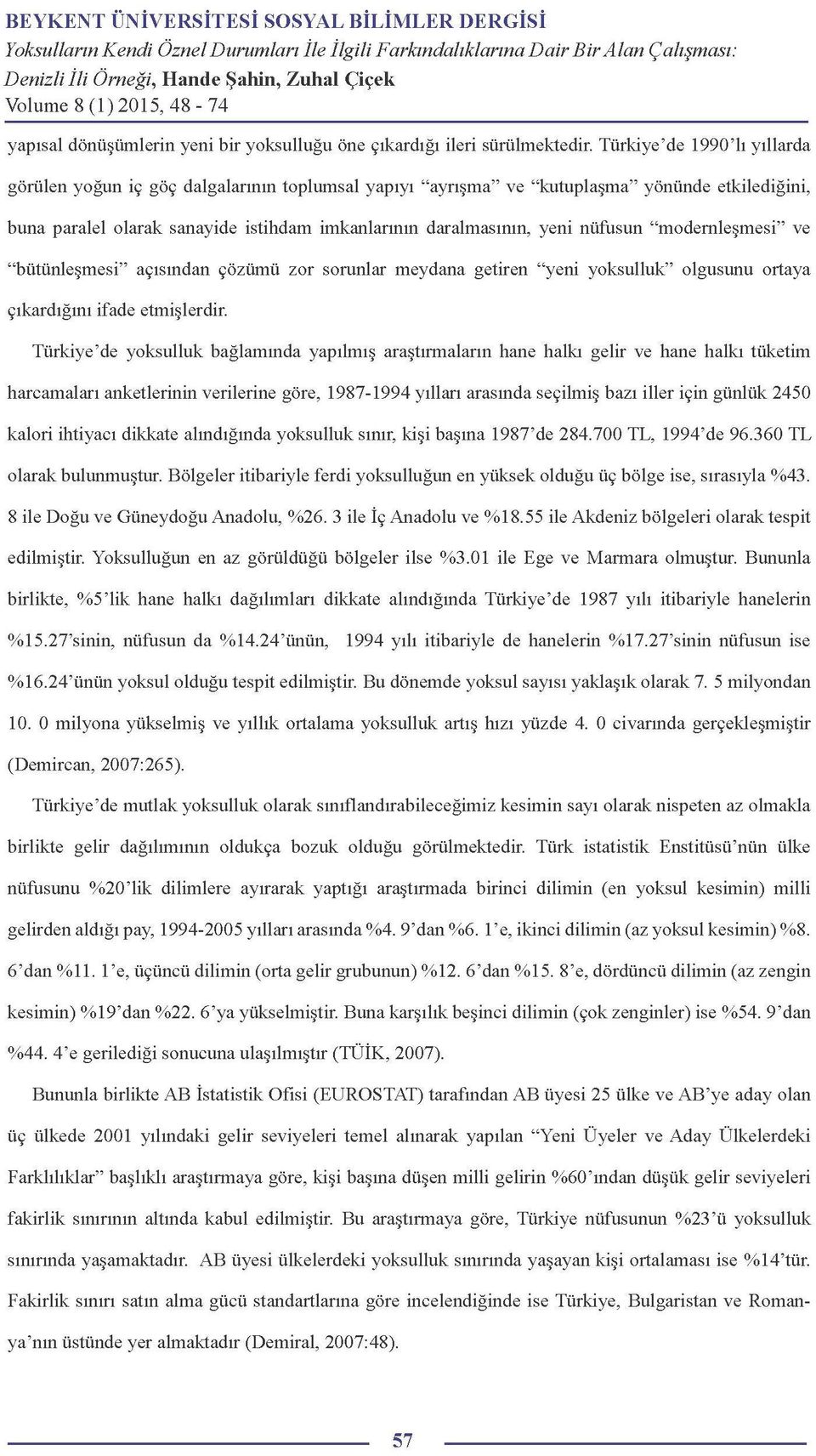 BEYKENT ÜNİVERSİTESİ SOSYAL BİLİMLER DERGİSİ
Yoksulların Kendi Öznel Durumları İle İlgili Farkındalıklarına Dair Bir Alan Çalışması: Denizli İli Örneği, Hande Şahin, Zuhal Çiçek
Volume 8 (1) 2015, 48 - 74

yapısal dönüşümlerin yeni bir yoksulluğu öne çıkardığı ileri sürülmektedir. Türkiye'de 1990'lı yıllarda görülen yoğun iç göç dalgalarının toplumsal yapıyı "ayrışma" ve "kutuplaşma" yönünde etkilediğini, buna paralel olarak sanayide istihdam imkanlarının daralmasının, yeni nüfusun "modernleşmesi" ve "bütünleşmesi" açısından çözümü zor sorunlar meydana getiren "yeni yoksulluk" olgusunu ortaya çıkardığını ifade etmişlerdir.

Türkiye'de yoksulluk bağlamında yapılmış araştırmaların hane halkı gelir ve hane halkı tüketim harcamaları anketlerinin verilerine göre, 1987-1994 yılları arasında seçilmiş bazı iller için günlük 2450 kalori ihtiyacı dikkate alındığında yoksulluk sınır, kişi başına 1987'de 284.700 TL, 1994'de 96.360 TL olarak bulunmuştur. Bölgeler itibariyle ferdi yoksulluğun en yüksek olduğu üç bölge ise, sırasıyla %43. 8 ile Doğu ve Güneydoğu Anadolu, %26. 3 ile İç Anadolu ve %18.55 ile Akdeniz bölgeleri olarak tespit edilmiştir. Yoksulluğun en az görüldüğü bölgeler ilse %3.01 ile Ege ve Marmara olmuştur. Bununla birlikte, %5'lik hane halkı dağılımları dikkate alındığında Türkiye'de 1987 yılı itibariyle hanelerin %15.27'sinin, nüfusun da %14.24'ünün, 1994 yılı itibariyle de hanelerin %17.27'sinin nüfusun ise %16.24'ünün yoksul olduğu tespit edilmiştir. Bu dönemde yoksul sayısı yaklaşık olarak 7. 5 milyondan 10. 0 milyona yükselmiş ve yıllık ortalama yoksulluk artış hızı yüzde 4. 0 civarında gerçekleşmiştir (Demircan, 2007:265).

Türkiye'de mutlak yoksulluk olarak sınıflandırabileceğimiz kesimin sayı olarak nispeten az olmakla birlikte gelir dağılımının oldukça bozuk olduğu görülmektedir. Türk istatistik Enstitüsü'nün ülke nüfusunu %20'lik dilimlere ayırarak yaptığı araştırmada birinci dilimin (en yoksul kesimin) milli gelirden aldığı pay, 1994-2005 yılları arasında %4. 9'dan %6. 1'e, ikinci dilimin (az yoksul kesimin) %8. 6'dan %11. 1'e, üçüncü dilimin (orta gelir grubunun) %12. 6'dan %15. 8'e, dördüncü dilimin (az zengin kesimin) %19'dan %22. 6'ya yükselmiştir. Buna karşılık beşinci dilimin (çok zenginler) ise %54. 9'dan %44. 4'e gerilediği sonucuna ulaşılmıştır (TÜİK, 2007).

Bununla birlikte AB İstatistik Ofisi (EUROSTAT) tarafından AB üyesi 25 ülke ve AB'ye aday olan üç ülkede 2001 yılındaki gelir seviyeleri temel alınarak yapılan "Yeni Üyeler ve Aday Ülkelerdeki Farklılıklar" başlıklı araştırmaya göre, kişi başına düşen milli gelirin %60'ından düşük gelir seviyeleri fakirlik sınırının altında kabul edilmiştir. Bu araştırmaya göre, Türkiye nüfusunun %23'ü yoksulluk sınırında yaşamaktadır. AB üyesi ülkelerdeki yoksulluk sınırında yaşayan kişi ortalaması ise %14'tür. Fakirlik sınırı satın alma gücü standartlarına göre incelendiğinde ise Türkiye, Bulgaristan ve Romanya'nın üstünde yer almaktadır (Demiral, 2007:48).

57